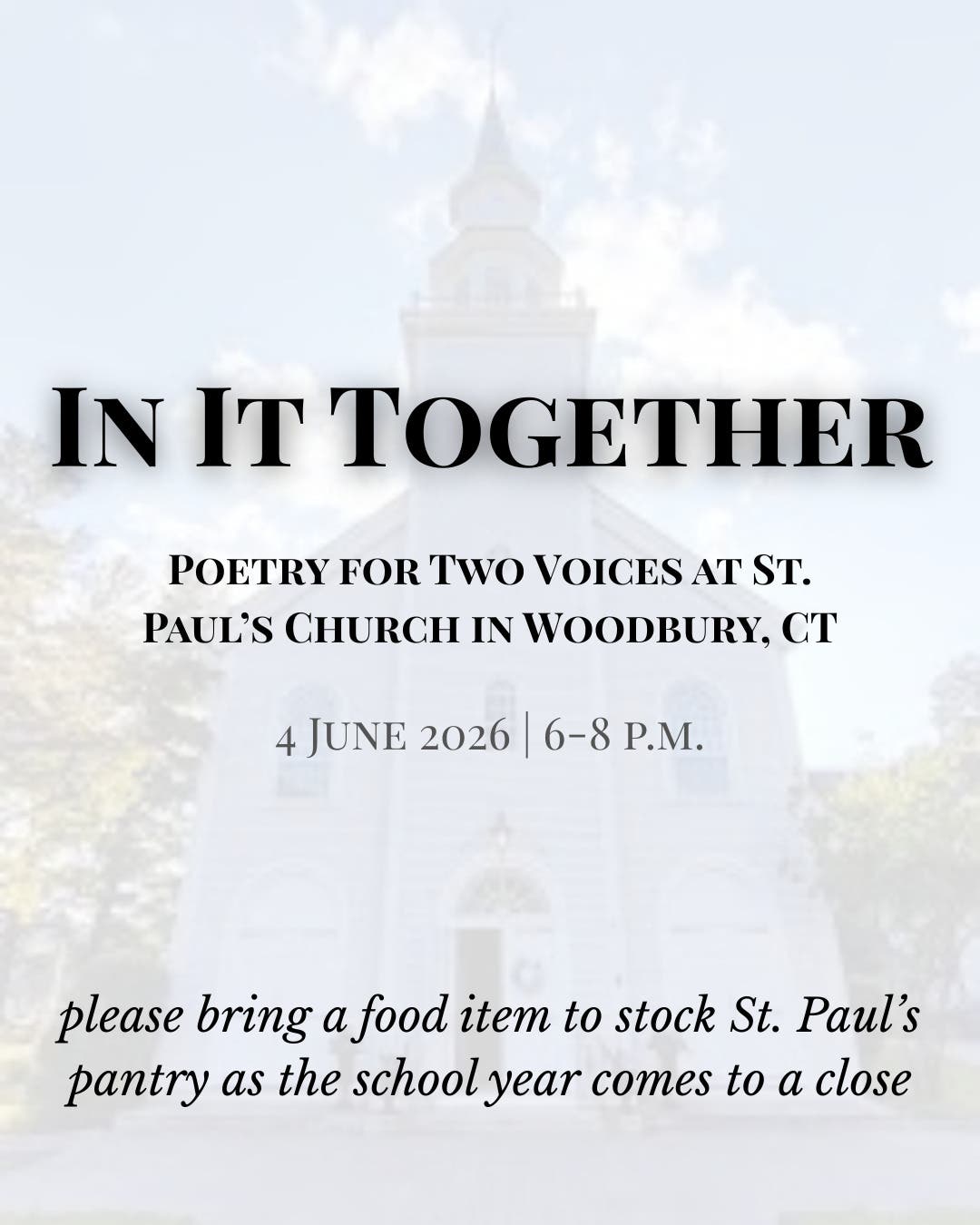 In It Together

Poetry for Two Voices at St. Paul's Church in Woodbury, CT

4 June 2026 | 6-8 p.m.

please bring a food item to stock St. Paul's pantry as the school year comes to a close